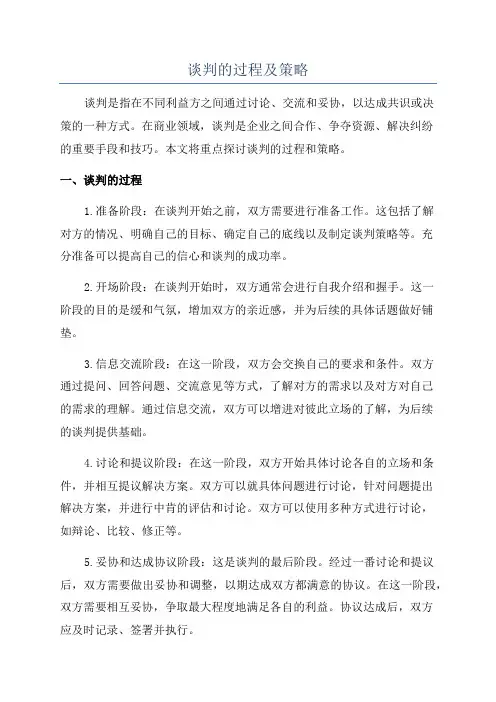 谈判的过程及策略

谈判是指在不同利益方之间通过讨论、交流和妥协，以达成共识或决策的一种方式。在商业领域，谈判是企业之间合作、争夺资源、解决纠纷的重要手段和技巧。本文将重点探讨谈判的过程和策略。

一、谈判的过程

1.准备阶段：在谈判开始之前，双方需要进行准备工作。这包括了解对方的情况、明确自己的目标、确定自己的底线以及制定谈判策略等。充分准备可以提高自己的信心和谈判的成功率。

2.开场阶段：在谈判开始时，双方通常会进行自我介绍和握手。这一阶段的目的是缓和气氛，增加双方的亲近感，并为后续的具体话题做好铺垫。

3.信息交流阶段：在这一阶段，双方会交换自己的要求和条件。双方通过提问、回答问题、交流意见等方式，了解对方的需求以及对方对自己的需求的理解。通过信息交流，双方可以增进对彼此立场的了解，为后续的谈判提供基础。

4.讨论和提议阶段：在这一阶段，双方开始具体讨论各自的立场和条件，并相互提议解决方案。双方可以就具体问题进行讨论，针对问题提出解决方案，并进行中肯的评估和讨论。双方可以使用多种方式进行讨论，如辩论、比较、修正等。

5.妥协和达成协议阶段：这是谈判的最后阶段。经过一番讨论和提议后，双方需要做出妥协和调整，以期达成双方都满意的协议。在这一阶段，双方需要相互妥协，争取最大程度地满足各自的利益。协议达成后，双方应及时记录、签署并执行。